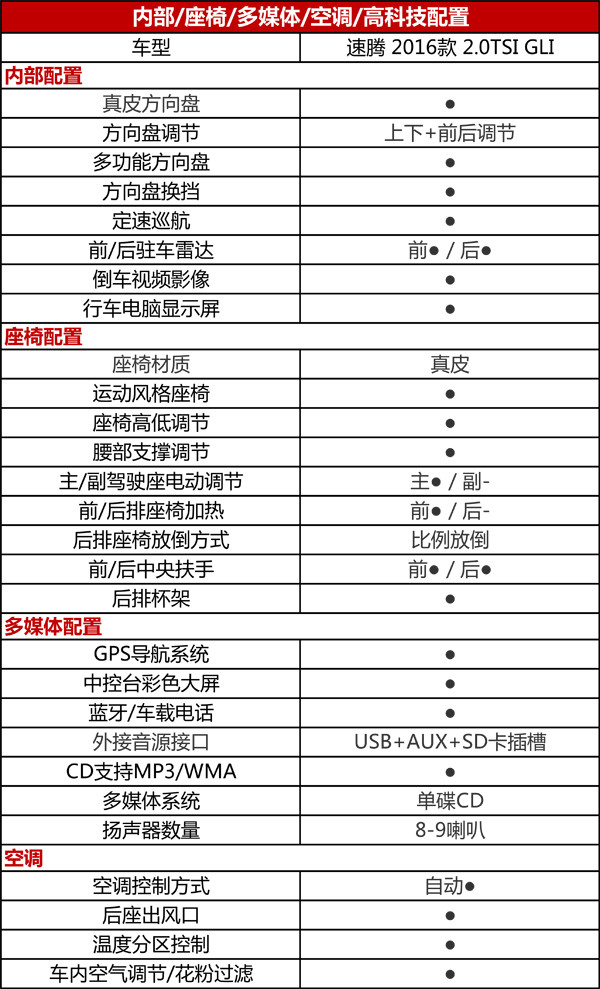 内部/座椅/多媒体/空调/高科技配置

| 车型 | 速腾 2016款 2.0TSI GLI |
|---|---|
| **内部配置** | |
| 真皮方向盘 | ● |
| 方向盘调节 | 上下+前后调节 |
| 多功能方向盘 | ● |
| 方向盘换挡 | ● |
| 定速巡航 | ● |
| 前/后驻车雷达 | 前● / 后● |
| 倒车视频影像 | ● |
| 行车电脑显示屏 | ● |
| **座椅配置** | |
| 座椅材质 | 真皮 |
| 运动风格座椅 | ● |
| 座椅高低调节 | ● |
| 腰部支撑调节 | ● |
| 主/副驾驶座电动调节 | 主● / 副- |
| 前/后排座椅加热 | 前● / 后- |
| 后排座椅放倒方式 | 比例放倒 |
| 前/后中央扶手 | 前● / 后● |
| 后排杯架 | ● |
| **多媒体配置** | |
| GPS导航系统 | ● |
| 中控台彩色大屏 | ● |
| 蓝牙/车载电话 | ● |
| 外接音源接口 | USB+AUX+SD卡插槽 |
| CD支持MP3/WMA | ● |
| 多媒体系统 | 单碟CD |
| 扬声器数量 | 8-9喇叭 |
| **空调** | |
| 空调控制方式 | 自动● |
| 后座出风口 | ● |
| 温度分区控制 | ● |
| 车内空气调节/花粉过滤 | ● |